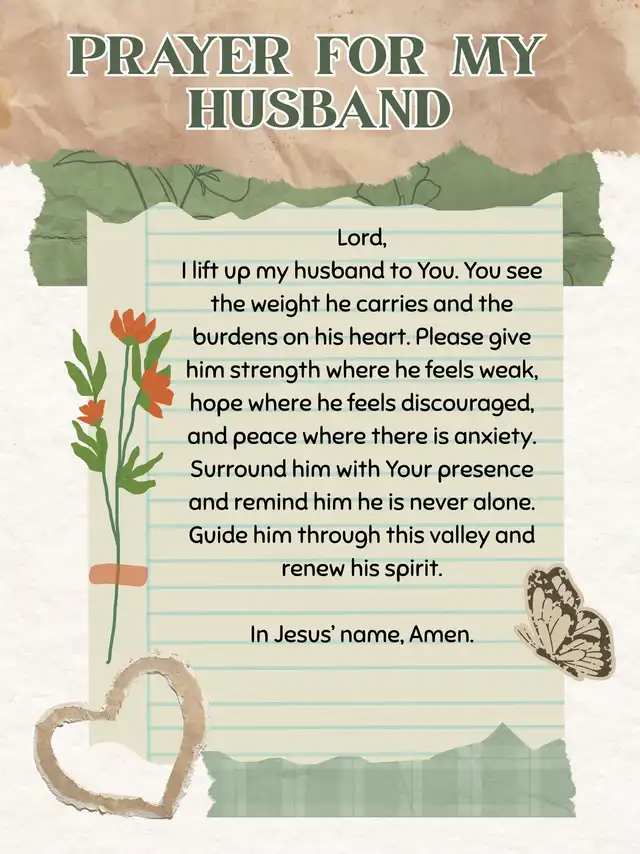 PRAYER FOR MY HUSBAND

Lord,
I lift up my husband to You. You see the weight he carries and the burdens on his heart. Please give him strength where he feels weak, hope where he feels discouraged, and peace where there is anxiety. Surround him with Your presence and remind him he is never alone. Guide him through this valley and renew his spirit.

In Jesus' name, Amen.